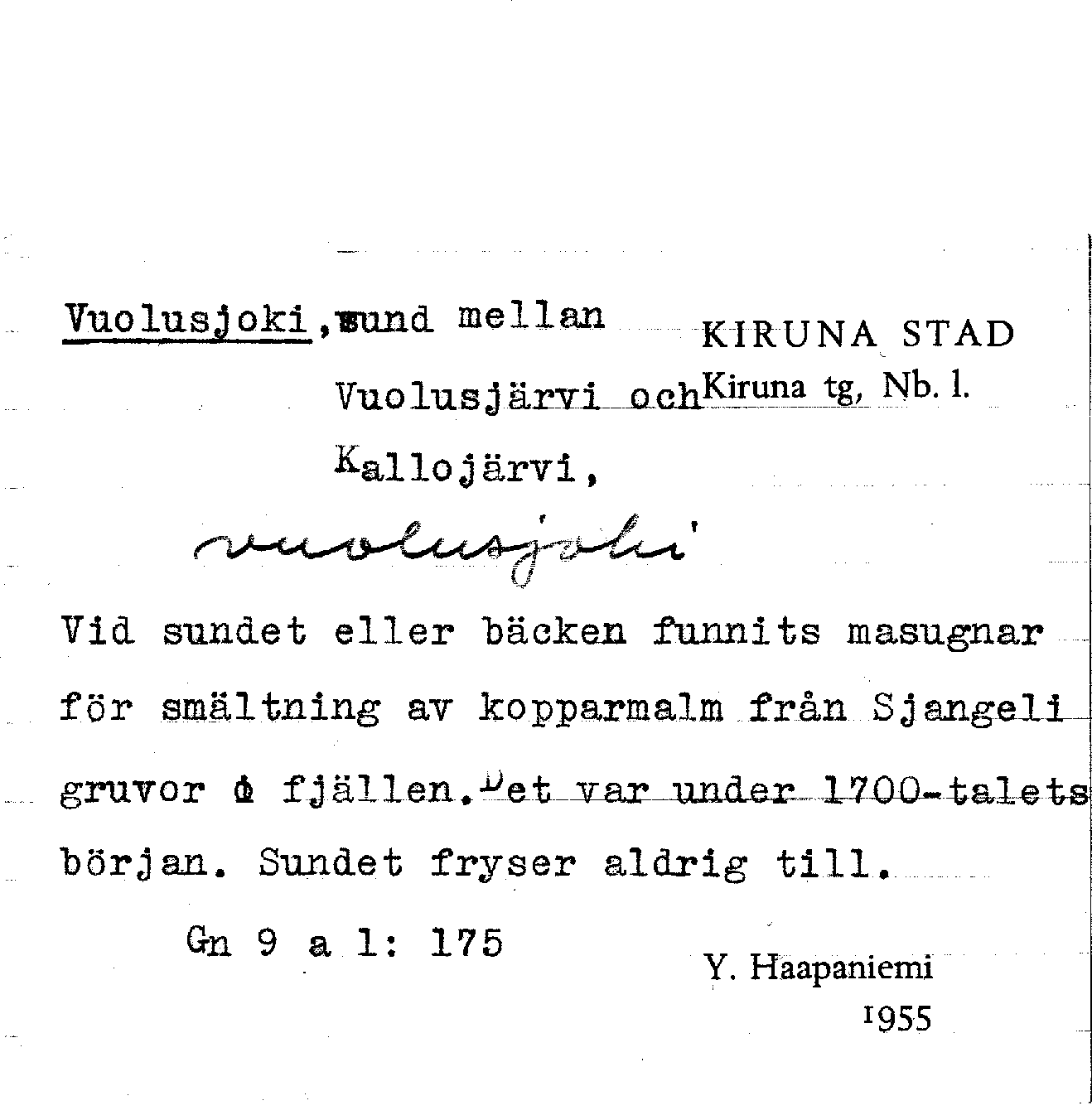 Vuolusjoki, sund mellan Vuolusjärvi och Kallojärvi,

KIRUNA STAD
Kiruna tg, Nb. l.

vuolusjoki

Vid sundet eller bäcken funnits masugnar för smältning av kopparmalm från Sjangeli gruvor i fjällen. Det var under 1700-talets början. Sundet fryser aldrig till.

Gn 9 a 1: 175

Y. Haapaniemi
1955